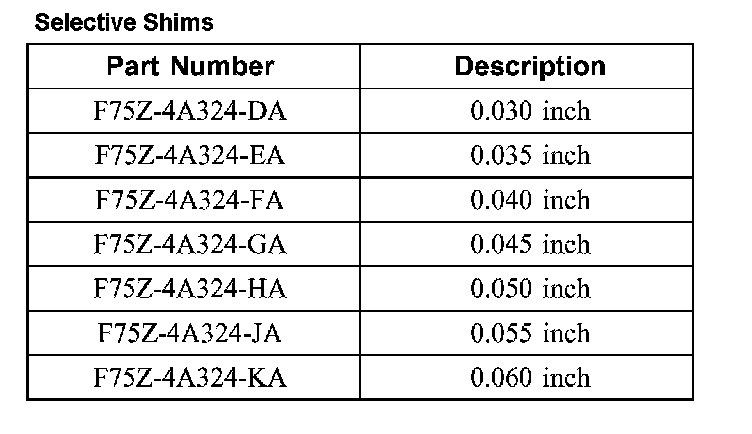 Selective Shims

| Part Number | Description |
|---|---|
| F75Z-4A324-DA | 0.030 inch |
| F75Z-4A324-EA | 0.035 inch |
| F75Z-4A324-FA | 0.040 inch |
| F75Z-4A324-GA | 0.045 inch |
| F75Z-4A324-HA | 0.050 inch |
| F75Z-4A324-JA | 0.055 inch |
| F75Z-4A324-KA | 0.060 inch |